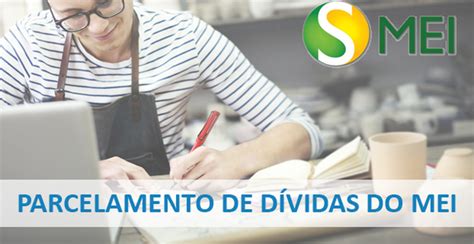 S MEI

PARCELAMENTO DE DÍVIDAS DO MEI